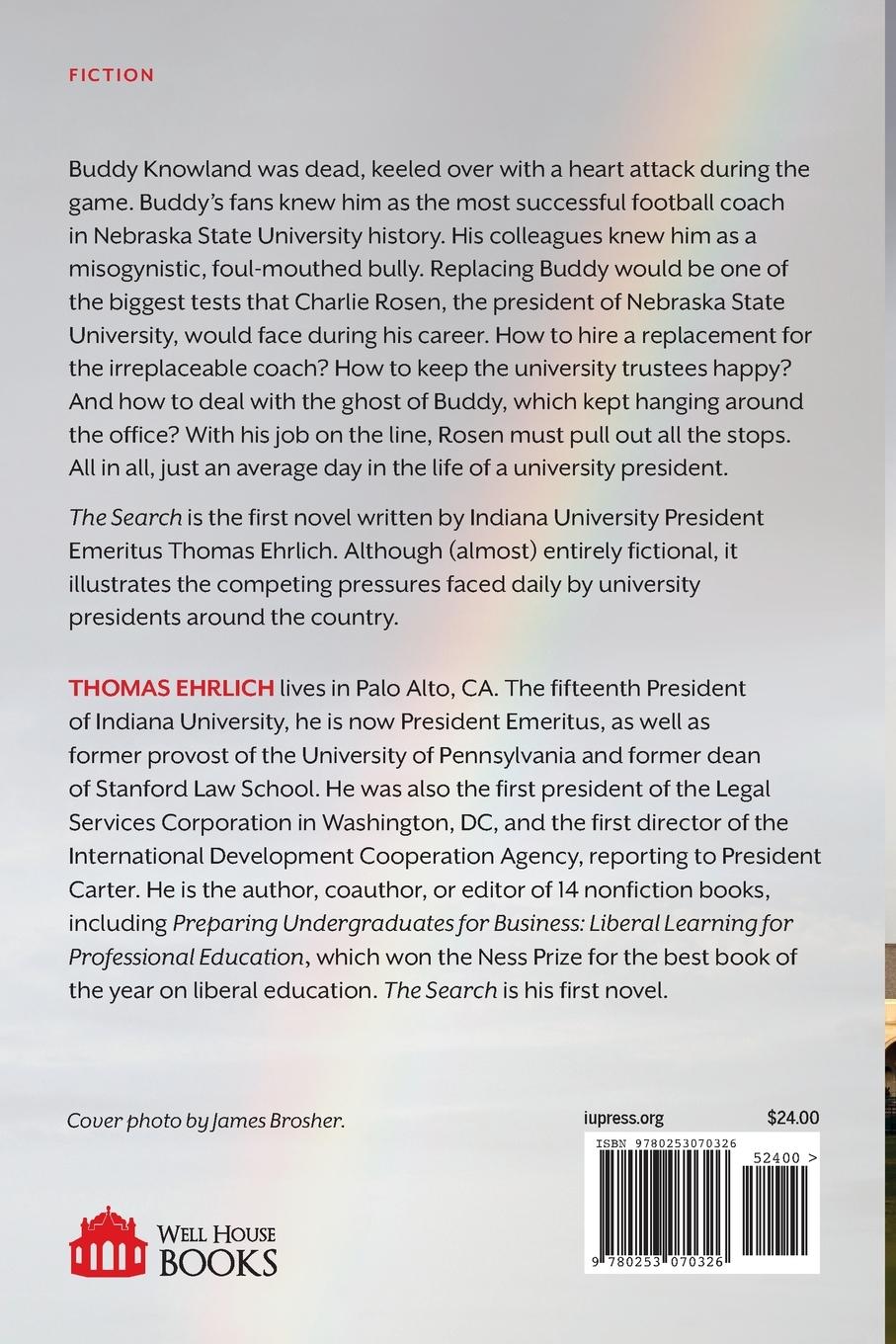 FICTION

Buddy Knowland was dead, keeled over with a heart attack during the game. Buddy's fans knew him as the most successful football coach in Nebraska State University history. His colleagues knew him as a misogynistic, foul-mouthed bully. Replacing Buddy would be one of the biggest tests that Charlie Rosen, the president of Nebraska State University, would face during his career. How to hire a replacement for the irreplaceable coach? How to keep the university trustees happy? And how to deal with the ghost of Buddy, which kept hanging around the office? With his job on the line, Rosen must pull out all the stops. All in all, just an average day in the life of a university president.

The Search is the first novel written by Indiana University President Emeritus Thomas Ehrlich. Although (almost) entirely fictional, it illustrates the competing pressures faced daily by university presidents around the country.

THOMAS EHRLICH lives in Palo Alto, CA. The fifteenth President of Indiana University, he is now President Emeritus, as well as former provost of the University of Pennsylvania and former dean of Stanford Law School. He was also the first president of the Legal Services Corporation in Washington, DC, and the first director of the International Development Cooperation Agency, reporting to President Carter. He is the author, coauthor, or editor of 14 nonfiction books, including Preparing Undergraduates for Business: Liberal Learning for Professional Education, which won the Ness Prize for the best book of the year on liberal education. The Search is his first novel.

Cover photo by James Brosher.

iupress.org

$24.00

ISBN 9780253070326

52400 >

9 780253 070326

WELL HOUSE BOOKS